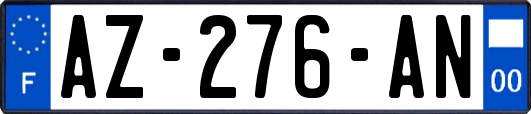 F
AZ-276-AN
00